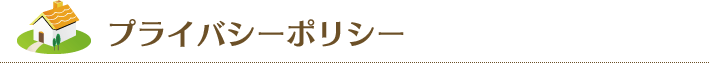 プライバシーポリシー